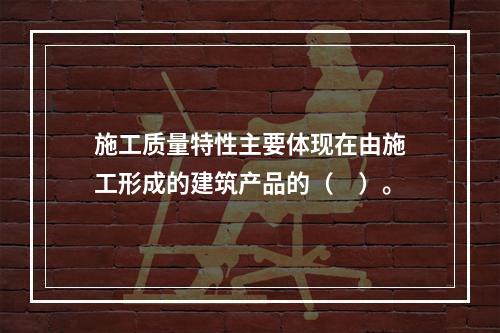 施工质量特性主要体现在由施工形成的建筑产品的（ ）。